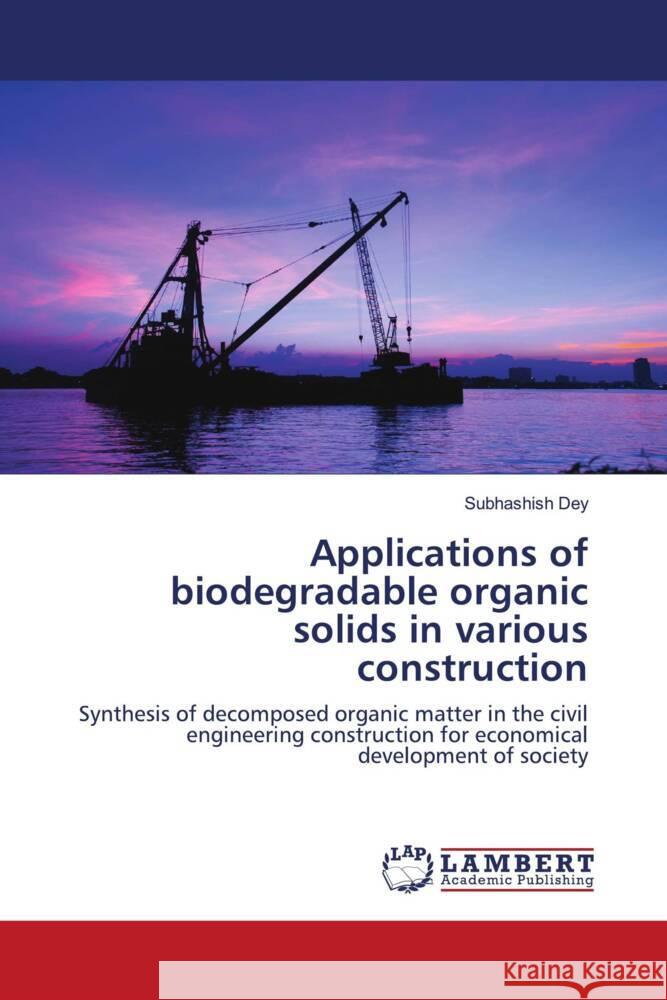 Subhashish Dey

Applications of biodegradable organic solids in various construction

Synthesis of decomposed organic matter in the civil engineering construction for economical development of society

LAP LAMBERT Academic Publishing